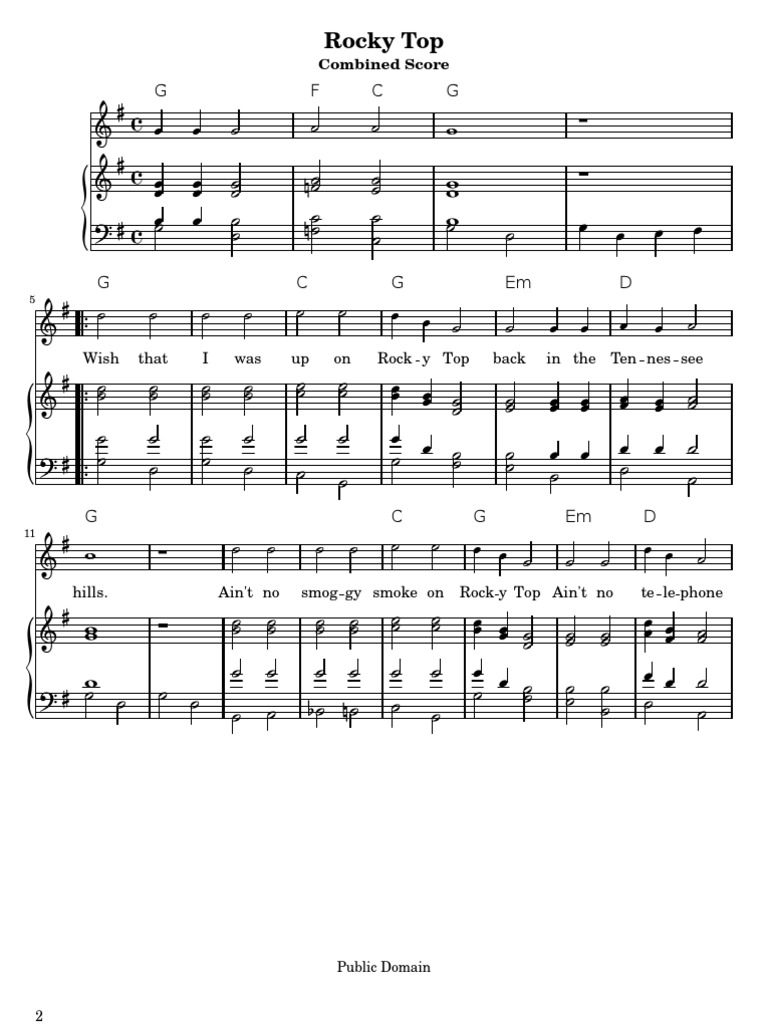 Rocky Top
Combined Score

G F C G

5
G C G Em D

Wish that I was up on Rock-y Top back in the Ten-nes-see

11
G C G Em D

hills. Ain't no smog-gy smoke on Rock-y Top Ain't no te-le-phone

Public Domain

2